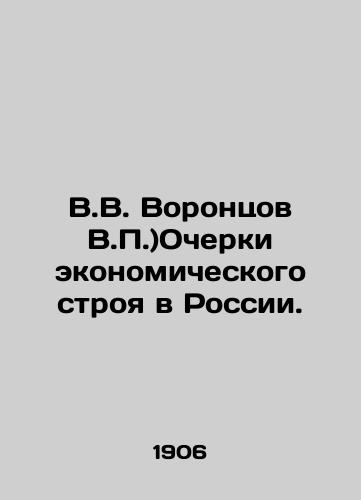 В.В. Воронцов В.П.)Очерки экономического строя в России.

1906